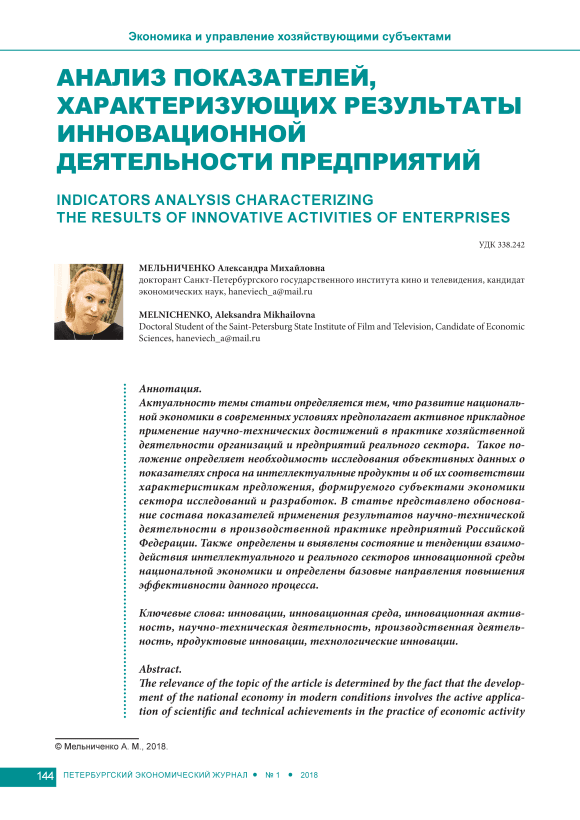 Экономика и управление хозяйствующими субъектами

АНАЛИЗ ПОКАЗАТЕЛЕЙ, ХАРАКТЕРИЗУЮЩИХ РЕЗУЛЬТАТЫ ИННОВАЦИОННОЙ ДЕЯТЕЛЬНОСТИ ПРЕДПРИЯТИЙ

INDICATORS ANALYSIS CHARACTERIZING THE RESULTS OF INNOVATIVE ACTIVITIES OF ENTERPRISES

УДК 338.242

МЕЛЬНИЧЕНКО Александра Михайловна
докторант Санкт-Петербургского государственного института кино и телевидения, кандидат экономических наук, haneviech_a@mail.ru

MELNICHENKO, Aleksandra Mikhailovna
Doctoral Student of the Saint-Petersburg State Institute of Film and Television, Candidate of Economic Sciences, haneviech_a@mail.ru

Аннотация.
Актуальность темы статьи определяется тем, что развитие национальной экономики в современных условиях предполагает активное прикладное применение научно-технических достижений в практике хозяйственной деятельности организаций и предприятий реального сектора. Такое положение определяет необходимость исследования объективных данных о показателях спроса на интеллектуальные продукты и об их соответствии характеристикам предложения, формируемого субъектами экономики сектора исследований и разработок. В статье представлено обоснование состава показателей применения результатов научно-технической деятельности в производственной практике предприятий Российской Федерации. Также определены и выявлены состояние и тенденции взаимодействия интеллектуального и реального секторов инновационной среды национальной экономики и определены базовые направления повышения эффективности данного процесса.

Ключевые слова: инновации, инновационная среда, инновационная активность, научно-техническая деятельность, производственная деятельность, продуктовые инновации, технологические инновации.

Abstract.
The relevance of the topic of the article is determined by the fact that the development of the national economy in modern conditions involves the active application of scientific and technical achievements in the practice of economic activity

© Мельниченко А. М., 2018.

144 ПЕТЕРБУРГСКИЙ ЭКОНОМИЧЕСКИЙ ЖУРНАЛ • № 1 • 2018